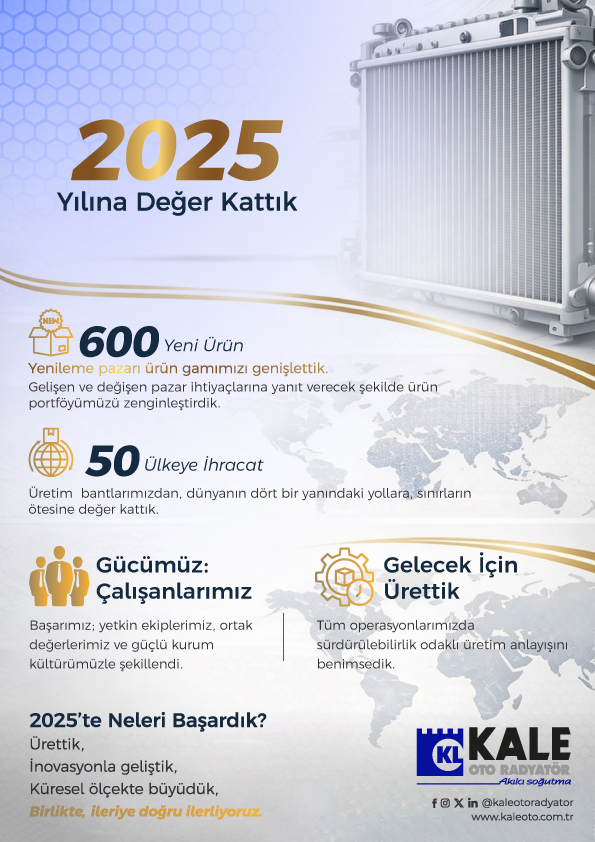 2025
Yılına Değer Kattık

NEW
600 Yeni Ürün
Yenileme pazarı ürün gamımızı genişlettik.
Gelişen ve değişen pazar ihtiyaçlarına yanıt verecek şekilde ürün portföyümüzü zenginleştirdik.

50 Ülkeye İhracat
Üretim bantlarımızdan, dünyanın dört bir yanındaki yollara, sınırların ötesine değer kattık.

Gücümüz: Çalışanlarımız
Başarımız; yetkin ekiplerimiz, ortak değerlerimiz ve güçlü kurum kültürümüzle şekillendi.

Gelecek İçin Ürettik
Tüm operasyonlarımızda sürdürülebilirlik odaklı üretim anlayışını benimsedik.

2025'te Neleri Başardık?
Ürettik,
İnovasyonla geliştik,
Küresel ölçekte büyüdük,
Birlikte, ileriye doğru ilerliyoruz.

KL KALE
OTO RADYATÖR
Akılcı soğutma
@kaleotoradyator
www.kaleoto.com.tr